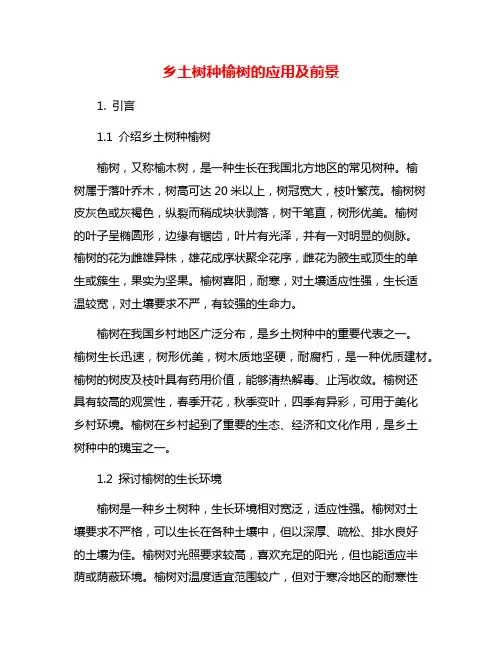 乡土树种榆树的应用及前景

1. 引言

1.1 介绍乡土树种榆树

榆树，又称榆木树，是一种生长在我国北方地区的常见树种。榆树属于落叶乔木，树高可达 20 米以上，树冠宽大，枝叶繁茂。榆树树皮灰色或灰褐色，纵裂而稍成块状剥落，树干笔直，树形优美。榆树的叶子呈椭圆形，边缘有锯齿，叶片有光泽，并有一对明显的侧脉。榆树的花为雌雄异株，雄花成序状聚伞花序，雌花为腋生或顶生的单生或簇生，果实为坚果。榆树喜阳，耐寒，对土壤适应性强，生长适温较宽，对土壤要求不严，有较强的生命力。

榆树在我国乡村地区广泛分布，是乡土树种中的重要代表之一。榆树生长迅速，树形优美，树木质地坚硬，耐腐朽，是一种优质建材。榆树的树皮及枝叶具有药用价值，能够清热解毒、止泻收敛。榆树还具有较高的观赏性，春季开花，秋季变叶，四季有异彩，可用于美化乡村环境。榆树在乡村起到了重要的生态、经济和文化作用，是乡土树种中的瑰宝之一。

1.2 探讨榆树的生长环境

榆树是一种乡土树种，生长环境相对宽泛，适应性强。榆树对土壤要求不严格，可以生长在各种土壤中，但以深厚、疏松、排水良好的土壤为佳。榆树对光照要求较高，喜欢充足的阳光，但也能适应半荫或荫蔽环境。榆树对温度适宜范围较广，但对于寒冷地区的耐寒性